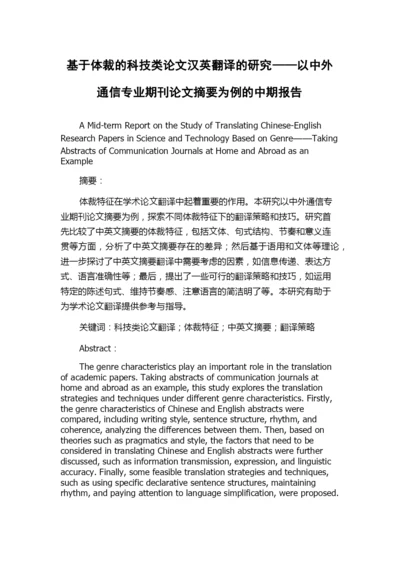 基于体裁的科技类论文汉英翻译的研究——以中外通信专业期刊论文摘要为例的中期报告

A Mid-term Report on the Study of Translating Chinese-English Research Papers in Science and Technology Based on Genre——Taking Abstracts of Communication Journals at Home and Abroad as an Example

摘要：

体裁特征在学术论文翻译中起着重要的作用。本研究以中外通信专业期刊论文摘要为例，探索不同体裁特征下的翻译策略和技巧。研究首先比较了中英文摘要的体裁特征，包括文体、句式结构、节奏和意义连贯等方面，分析了中英文摘要存在的差异；然后基于语用和文体等理论，进一步探讨了中英文摘要翻译中需要考虑的因素，如信息传递、表达方式、语言准确性等；最后，提出了一些可行的翻译策略和技巧，如运用特定的陈述句式、维持节奏感、注意语言的简洁明了等。本研究有助于为学术论文翻译提供参考与指导。

关键词：科技类论文翻译；体裁特征；中英文摘要；翻译策略

Abstract：

The genre characteristics play an important role in the translation of academic papers. Taking abstracts of communication journals at home and abroad as an example, this study explores the translation strategies and techniques under different genre characteristics. Firstly, the genre characteristics of Chinese and English abstracts were compared, including writing style, sentence structure, rhythm, and coherence, analyzing the differences between them. Then, based on theories such as pragmatics and style, the factors that need to be considered in translating Chinese and English abstracts were further discussed, such as information transmission, expression, and linguistic accuracy. Finally, some feasible translation strategies and techniques, such as using specific declarative sentence structures, maintaining rhythm, and paying attention to language simplification, were proposed.